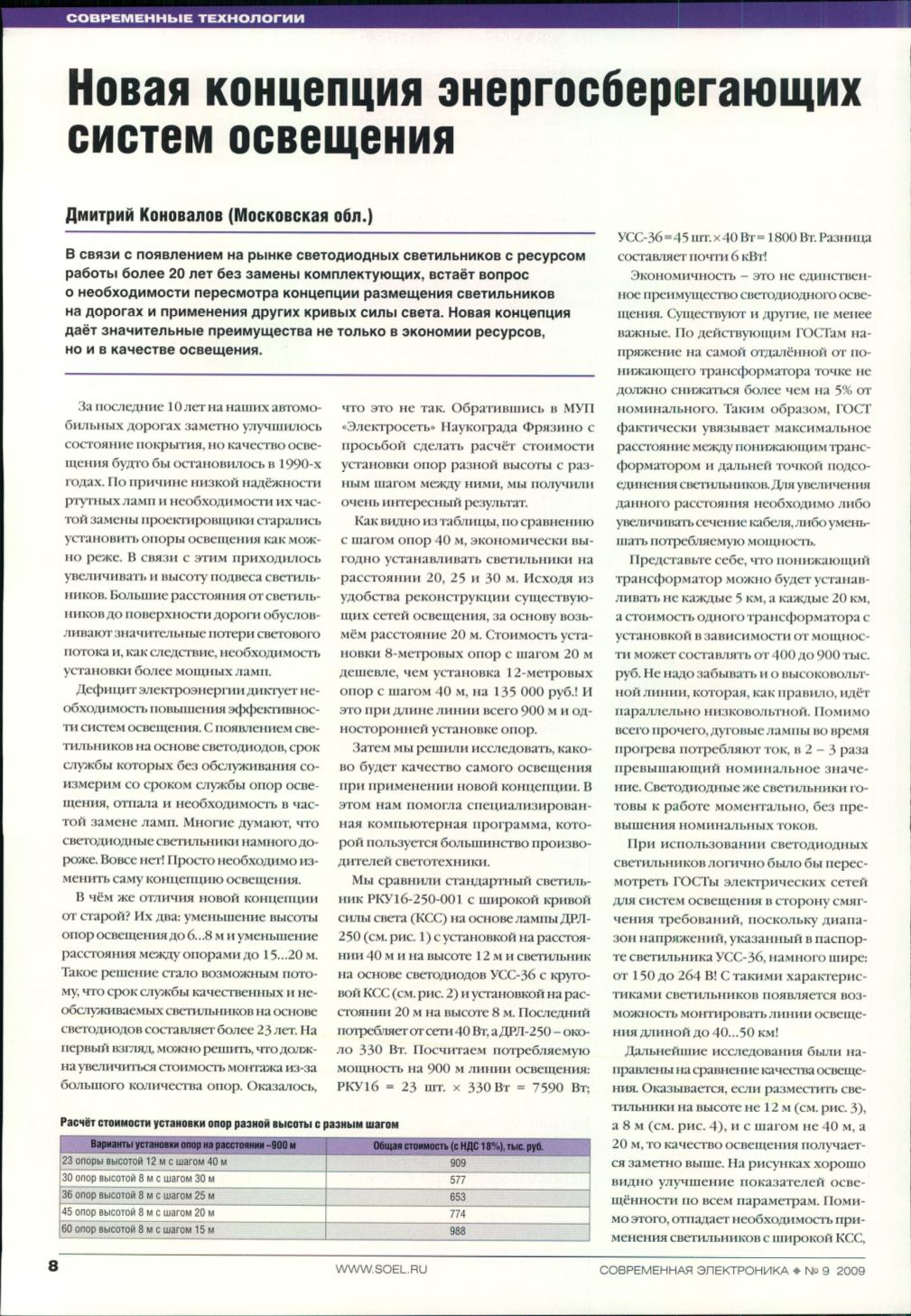 СОВРЕМЕННЫЕ ТЕХНОЛОГИИ

Новая концепция энергосберегающих систем освещения

Дмитрий Коновалов (Московская обл.)

В связи с появлением на рынке светодиодных светильников с ресурсом работы более 20 лет без замены комплектующих, встаёт вопрос о необходимости пересмотра концепции размещения светильников на дорогах и применения других кривых силы света. Новая концепция даёт значительные преимущества не только в экономии ресурсов, но и в качестве освещения.

За последние 10 лет на наших автомобильных дорогах заметно улучшилось состояние покрытия, но качество освещения будто бы остановилось в 1990-х годах. По причине низкой надёжности ртутных ламп и необходимости их частой замены проектировщики старались установить опоры освещения как можно реже. В связи с этим приходилось увеличивать и высоту подвеса светильников. Большие расстояния от светильников до поверхности дороги обусловливают значительные потери светового потока и, как следствие, необходимость установки более мощных ламп.

Дефицит электроэнергии диктует необходимость повышения эффективности систем освещения. С появлением светильников на основе светодиодов, срок службы которых без обслуживания соизмерим со сроком службы опор освещения, отпала и необходимость в частой замене ламп. Многие думают, что светодиодные светильники намного дороже. Вовсе нет! Просто необходимо изменить саму концепцию освещения.

В чём же отличия новой концепции от старой? Их два: уменьшение высоты опор освещения до 6...8 м и уменьшение расстояния между опорами до 15...20 м. Такое решение стало возможным потому, что срок службы качественных и необслуживаемых светильников на основе светодиодов составляет более 23 лет. На первый взгляд, можно решить, что должна увеличиться стоимость монтажа из-за большого количества опор. Оказалось, что это не так. Обратившись в МУП «Электросеть» Наукограда Фрязино с просьбой сделать расчёт стоимости установки опор разной высоты с разным шагом между ними, мы получили очень интересный результат.

Как видно из таблицы, по сравнению с шагом опор 40 м, экономически выгодно устанавливать светильники на расстоянии 20, 25 и 30 м. Исходя из удобства реконструкции существующих сетей освещения, за основу возьмём расстояние 20 м. Стоимость установки 8-метровых опор с шагом 20 м дешевле, чем установка 12-метровых опор с шагом 40 м, на 135 000 руб.! И это при длине линии всего 900 м и односторонней установке опор.

Затем мы решили исследовать, каково будет качество самого освещения при применении новой концепции. В этом нам помогла специализированная компьютерная программа, которой пользуется большинство производителей светотехники.

Мы сравнили стандартный светильник РКУ16-250-001 с широкой кривой силы света (КСС) на основе лампы ДРЛ-250 (см. рис. 1) с установкой на расстоянии 40 м и на высоте 12 м и светильник на основе светодиодов УСС-36 с круговой КСС (см. рис. 2) и установкой на расстоянии 20 м на высоте 8 м. Последний потребляет от сети 40 Вт, а ДРЛ-250 – около 330 Вт. Посчитаем потребляемую мощность на 900 м линии освещения: РКУ16 = 23 шт. × 330 Вт = 7590 Вт; УСС-36 = 45 шт. × 40 Вт = 1800 Вт. Разница составляет почти 6 кВт!

Экономичность – это не единственное преимущество светодиодного освещения. Существуют и другие, не менее важные. По действующим ГОСТам напряжение на самой отдалённой от понижающего трансформатора точке не должно снижаться более чем на 5% от номинального. Таким образом, ГОСТ фактически увязывает максимальное расстояние между понижающим трансформатором и дальней точкой подсоединения светильников. Для увеличения данного расстояния необходимо либо увеличивать сечение кабеля, либо уменьшать потребляемую мощность.

Представьте себе, что понижающий трансформатор можно будет устанавливать не каждые 5 км, а каждые 20 км, а стоимость одного трансформатора с установкой в зависимости от мощности может составлять от 400 до 900 тыс. руб. Не надо забывать и о высоковольтной линии, которая, как правило, идёт параллельно низковольтной. Помимо всего прочего, дуговые лампы во время прогрева потребляют ток, в 2 – 3 раза превышающий номинальное значение. Светодиодные же светильники готовы к работе моментально, без превышения номинальных токов.

При использовании светодиодных светильников логично было бы пересмотреть ГОСТы электрических сетей для систем освещения в сторону смягчения требований, поскольку диапазон напряжений, указанный в паспорте светильника УСС-36, намного шире: от 150 до 264 В! С такими характеристиками светильников появляется возможность монтировать линии освещения длиной до 40...50 км!

Дальнейшие исследования были направлены на сравнение качества освещения. Оказывается, если разместить светильники на высоте не 12 м (см. рис. 3), а 8 м (см. рис. 4), и с шагом не 40 м, а 20 м, то качество освещения получается заметно выше. На рисунках хорошо видно улучшение показателей освещённости по всем параметрам. Помимо этого, отпадает необходимость применения светильников с широкой КСС,

Расчёт стоимости установки опор разной высоты с разным шагом

| Варианты установки опор на расстоянии ~900 м | Общая стоимость (с НДС 18%), тыс. руб. |
|---|---|
| 23 опоры высотой 12 м с шагом 40 м | 909 |
| 30 опор высотой 8 м с шагом 30 м | 577 |
| 36 опор высотой 8 м с шагом 25 м | 653 |
| 45 опор высотой 8 м с шагом 20 м | 774 |
| 60 опор высотой 8 м с шагом 15 м | 988 |

8 WWW.SOEL.RU СОВРЕМЕННАЯ ЭЛЕКТРОНИКА ◆ № 9 2009